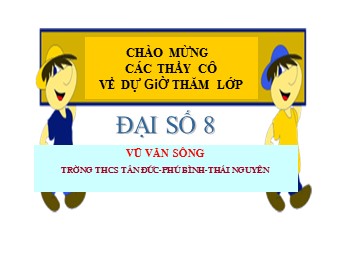 CHÀO MỪNG
CÁC THẦY CÔ
VỀ DỰ GiỜ THĂM LỚP

ĐẠI SỐ 8

VŨ VĂN SÔNG

TRỜNG THCS TÂN ĐỨC-PHÚ BÌNH-THÁI NGUYÊN